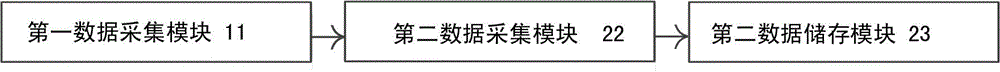 第一数据采集模块 11

第二数据采集模块 22

第二数据储存模块 23